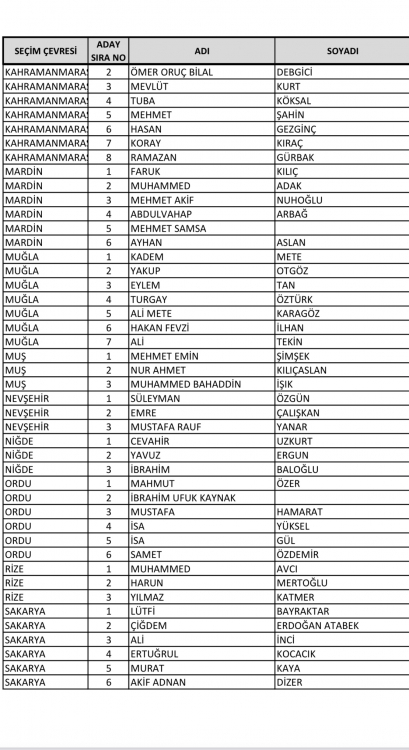 | SEÇİM ÇEVRESİ | ADAY SIRA NO | ADI | SOYADI |
|---|---|---|---|
| KAHRAMANMARAŞ | 2 | ÖMER ORUÇ BİLAL | DEBGİCİ |
| KAHRAMANMARAŞ | 3 | MEVLÜT | KURT |
| KAHRAMANMARAŞ | 4 | TUBA | KÖKSAL |
| KAHRAMANMARAŞ | 5 | MEHMET | ŞAHİN |
| KAHRAMANMARAŞ | 6 | HASAN | GEZGİNÇ |
| KAHRAMANMARAŞ | 7 | KORAY | KIRAÇ |
| KAHRAMANMARAŞ | 8 | RAMAZAN | GÜRBAK |
| MARDİN | 1 | FARUK | KILIÇ |
| MARDİN | 2 | MUHAMMED | ADAK |
| MARDİN | 3 | MEHMET AKİF | NUHOĞLU |
| MARDİN | 4 | ABDULVAHAP | ARBAĞ |
| MARDİN | 5 | MEHMET SAMSA | |
| MARDİN | 6 | AYHAN | ASLAN |
| MUĞLA | 1 | KADEM | METE |
| MUĞLA | 2 | YAKUP | OTGÖZ |
| MUĞLA | 3 | EYLEM | TAN |
| MUĞLA | 4 | TURGAY | ÖZTÜRK |
| MUĞLA | 5 | ALİ METE | KARAGÖZ |
| MUĞLA | 6 | HAKAN FEVZİ | İLHAN |
| MUĞLA | 7 | ALİ | TEKİN |
| MUŞ | 1 | MEHMET EMİN | ŞİMŞEK |
| MUŞ | 2 | NUR AHMET | KILIÇASLAN |
| MUŞ | 3 | MUHAMMED BAHADDİN | IŞIK |
| NEVŞEHİR | 1 | SÜLEYMAN | ÖZGÜN |
| NEVŞEHİR | 2 | EMRE | ÇALIŞKAN |
| NEVŞEHİR | 3 | MUSTAFA RAUF | YANAR |
| NİĞDE | 1 | CEVAHİR | UZKURT |
| NİĞDE | 2 | YAVUZ | ERGUN |
| NİĞDE | 3 | İBRAHİM | BALOĞLU |
| ORDU | 1 | MAHMUT | ÖZER |
| ORDU | 2 | İBRAHİM UFUK KAYNAK | |
| ORDU | 3 | MUSTAFA | HAMARAT |
| ORDU | 4 | İSA | YÜKSEL |
| ORDU | 5 | İSA | GÜL |
| ORDU | 6 | SAMET | ÖZDEMİR |
| RİZE | 1 | MUHAMMED | AVCI |
| RİZE | 2 | HARUN | MERTOĞLU |
| RİZE | 3 | YILMAZ | KATMER |
| SAKARYA | 1 | LÜTFİ | BAYRAKTAR |
| SAKARYA | 2 | ÇİĞDEM | ERDOĞAN ATABEK |
| SAKARYA | 3 | ALİ | İNCİ |
| SAKARYA | 4 | ERTUĞRUL | KOCACIK |
| SAKARYA | 5 | MURAT | KAYA |
| SAKARYA | 6 | AKİF ADNAN | DİZER |